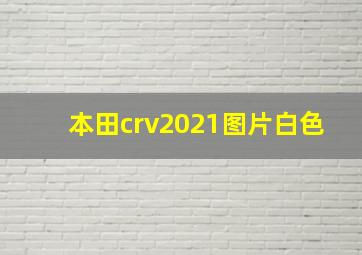 本田crv2021图片白色